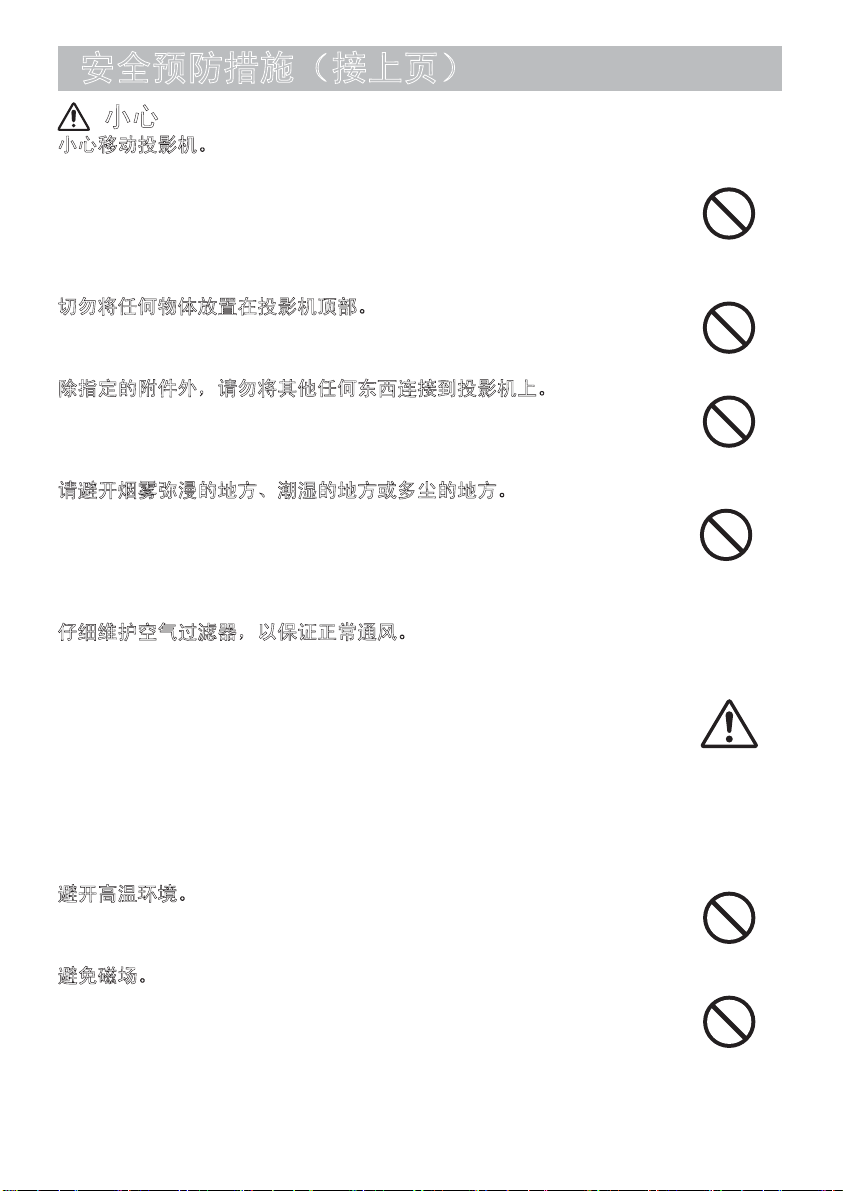 安全预防措施（接上页）

小心

小心移动投影机。

切勿将任何物体放置在投影机顶部。

除指定的附件外，请勿将其他任何东西连接到投影机上。

请避开烟雾弥漫的地方、潮湿的地方或多尘的地方。

仔细维护空气过滤器，以保证正常通风。

避开高温环境。

避免磁场。